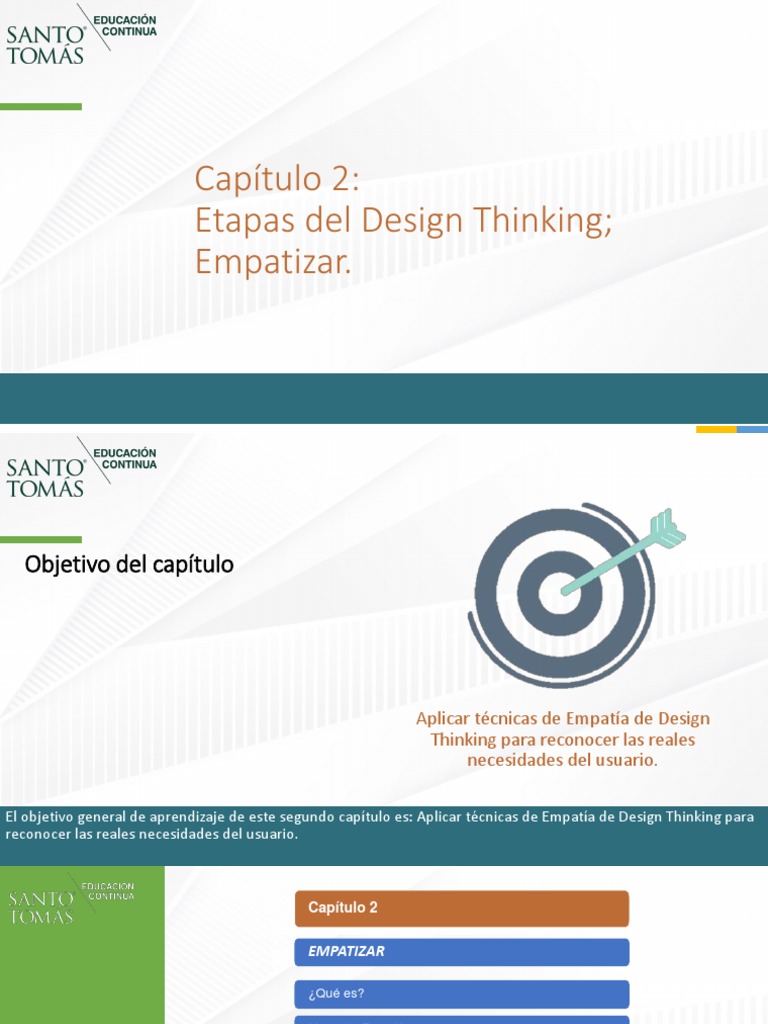 SANTO TOMÁS
EDUCACIÓN CONTINUA

Capítulo 2:
Etapas del Design Thinking;
Empatizar.

SANTO TOMÁS
EDUCACIÓN CONTINUA

Objetivo del capítulo

Aplicar técnicas de Empatía de Design Thinking para reconocer las reales necesidades del usuario.

El objetivo general de aprendizaje de este segundo capítulo es: Aplicar técnicas de Empatía de Design Thinking para reconocer las reales necesidades del usuario.

SANTO TOMÁS
EDUCACIÓN CONTINUA

Capítulo 2

EMPATIZAR

¿Qué es?